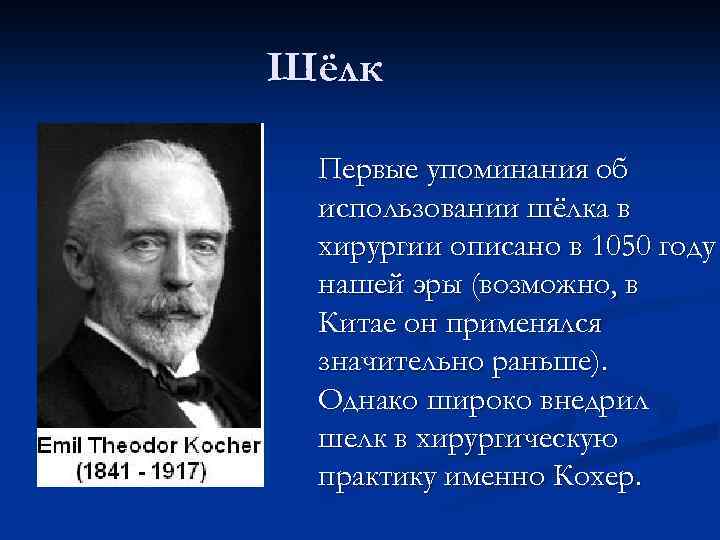 Шёлк

Emil Theodor Kocher
(1841 - 1917)

Первые упоминания об использовании шёлка в хирургии описано в 1050 году нашей эры (возможно, в Китае он применялся значительно раньше). Однако широко внедрил шелк в хирургическую практику именно Кохер.